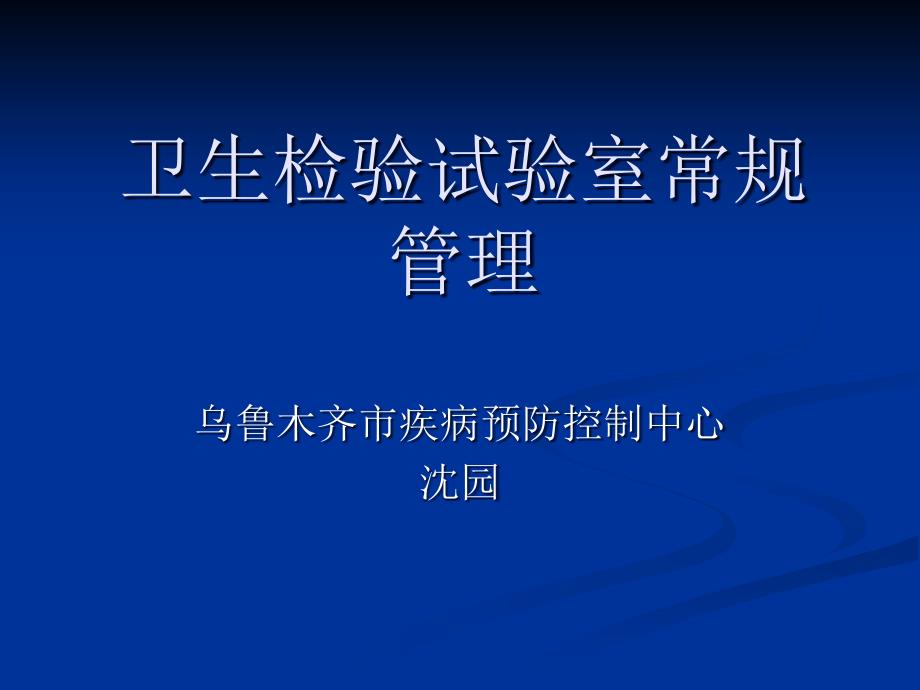 卫生检验试验室常规管理

乌鲁木齐市疾病预防控制中心
沈园